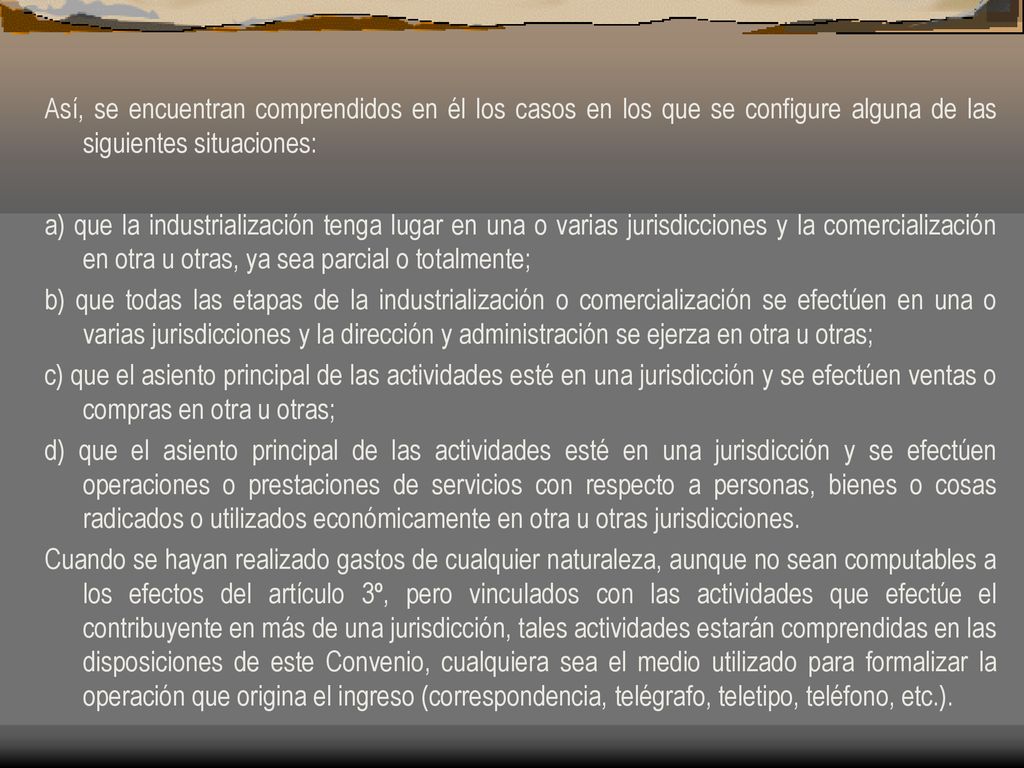 Así, se encuentran comprendidos en él los casos en los que se configure alguna de las siguientes situaciones:

a) que la industrialización tenga lugar en una o varias jurisdicciones y la comercialización en otra u otras, ya sea parcial o totalmente;

b) que todas las etapas de la industrialización o comercialización se efectúen en una o varias jurisdicciones y la dirección y administración se ejerza en otra u otras;

c) que el asiento principal de las actividades esté en una jurisdicción y se efectúen ventas o compras en otra u otras;

d) que el asiento principal de las actividades esté en una jurisdicción y se efectúen operaciones o prestaciones de servicios con respecto a personas, bienes o cosas radicados o utilizados económicamente en otra u otras jurisdicciones.

Cuando se hayan realizado gastos de cualquier naturaleza, aunque no sean computables a los efectos del artículo 3º, pero vinculados con las actividades que efectúe el contribuyente en más de una jurisdicción, tales actividades estarán comprendidas en las disposiciones de este Convenio, cualquiera sea el medio utilizado para formalizar la operación que origina el ingreso (correspondencia, telégrafo, teletipo, teléfono, etc.).